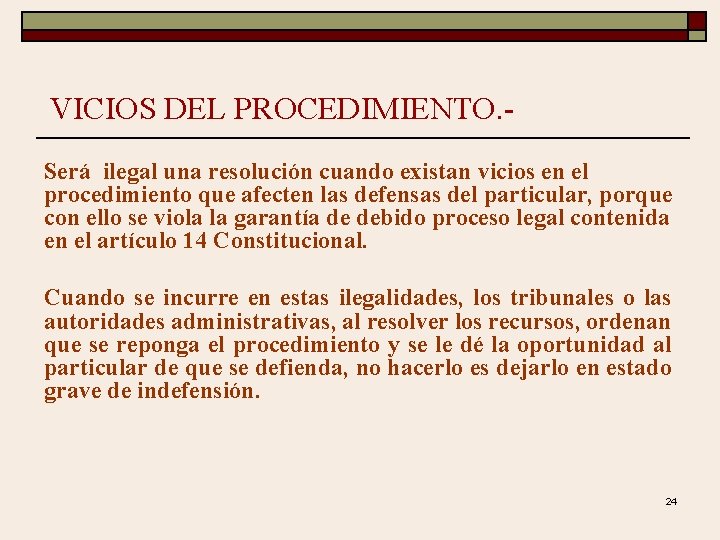 VICIOS DEL PROCEDIMIENTO.-

Será ilegal una resolución cuando existan vicios en el procedimiento que afecten las defensas del particular, porque con ello se viola la garantía de debido proceso legal contenida en el artículo 14 Constitucional.

Cuando se incurre en estas ilegalidades, los tribunales o las autoridades administrativas, al resolver los recursos, ordenan que se reponga el procedimiento y se le dé la oportunidad al particular de que se defienda, no hacerlo es dejarlo en estado grave de indefensión.

24